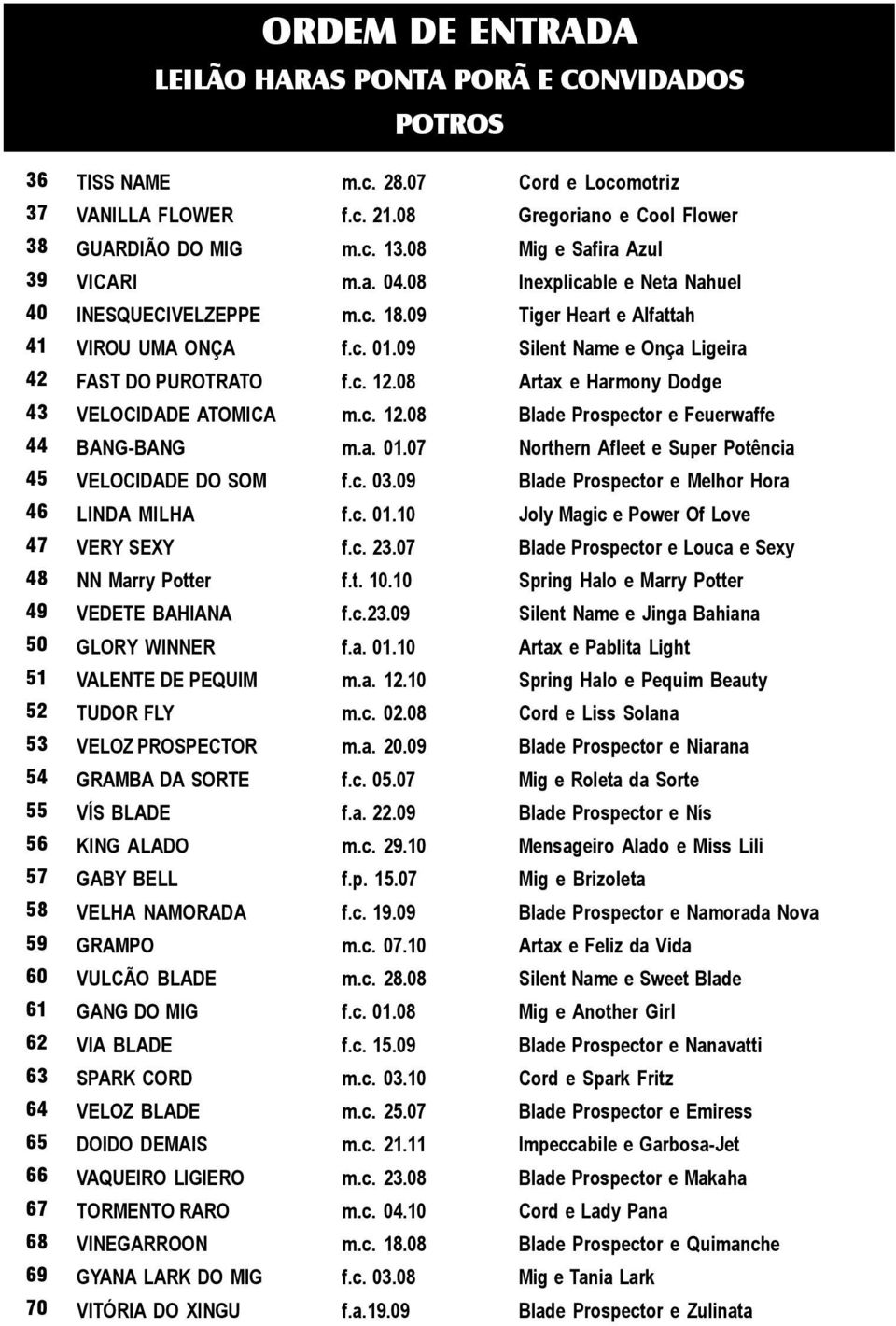 ORDEM DE ENTRADA
LEILÃO HARAS PONTA PORÃ E CONVIDADOS
POTROS

| | | | |
|---|---|---|---|
| 36 | TISS NAME | m.c. 28.07 | Cord e Locomotriz |
| 37 | VANILLA FLOWER | f.c. 21.08 | Gregoriano e Cool Flower |
| 38 | GUARDIÃO DO MIG | m.c. 13.08 | Mig e Safira Azul |
| 39 | VICARI | m.a. 04.08 | Inexplicable e Neta Nahuel |
| 40 | INESQUECIVELZEPPE | m.c. 18.09 | Tiger Heart e Alfattah |
| 41 | VIROU UMA ONÇA | f.c. 01.09 | Silent Name e Onça Ligeira |
| 42 | FAST DO PUROTRATO | f.c. 12.08 | Artax e Harmony Dodge |
| 43 | VELOCIDADE ATOMICA | m.c. 12.08 | Blade Prospector e Feuerwaffe |
| 44 | BANG-BANG | m.a. 01.07 | Northern Afleet e Super Potência |
| 45 | VELOCIDADE DO SOM | f.c. 03.09 | Blade Prospector e Melhor Hora |
| 46 | LINDA MILHA | f.c. 01.10 | Joly Magic e Power Of Love |
| 47 | VERY SEXY | f.c. 23.07 | Blade Prospector e Louca e Sexy |
| 48 | NN Marry Potter | f.t. 10.10 | Spring Halo e Marry Potter |
| 49 | VEDETE BAHIANA | f.c.23.09 | Silent Name e Jinga Bahiana |
| 50 | GLORY WINNER | f.a. 01.10 | Artax e Pablita Light |
| 51 | VALENTE DE PEQUIM | m.a. 12.10 | Spring Halo e Pequim Beauty |
| 52 | TUDOR FLY | m.c. 02.08 | Cord e Liss Solana |
| 53 | VELOZ PROSPECTOR | m.a. 20.09 | Blade Prospector e Niarana |
| 54 | GRAMBA DA SORTE | f.c. 05.07 | Mig e Roleta da Sorte |
| 55 | VÍS BLADE | f.a. 22.09 | Blade Prospector e Nís |
| 56 | KING ALADO | m.c. 29.10 | Mensageiro Alado e Miss Lili |
| 57 | GABY BELL | f.p. 15.07 | Mig e Brizoleta |
| 58 | VELHA NAMORADA | f.c. 19.09 | Blade Prospector e Namorada Nova |
| 59 | GRAMPO | m.c. 07.10 | Artax e Feliz da Vida |
| 60 | VULCÃO BLADE | m.c. 28.08 | Silent Name e Sweet Blade |
| 61 | GANG DO MIG | f.c. 01.08 | Mig e Another Girl |
| 62 | VIA BLADE | f.c. 15.09 | Blade Prospector e Nanavatti |
| 63 | SPARK CORD | m.c. 03.10 | Cord e Spark Fritz |
| 64 | VELOZ BLADE | m.c. 25.07 | Blade Prospector e Emiress |
| 65 | DOIDO DEMAIS | m.c. 21.11 | Impeccabile e Garbosa-Jet |
| 66 | VAQUEIRO LIGIERO | m.c. 23.08 | Blade Prospector e Makaha |
| 67 | TORMENTO RARO | m.c. 04.10 | Cord e Lady Pana |
| 68 | VINEGARROON | m.c. 18.08 | Blade Prospector e Quimanche |
| 69 | GYANA LARK DO MIG | f.c. 03.08 | Mig e Tania Lark |
| 70 | VITÓRIA DO XINGU | f.a.19.09 | Blade Prospector e Zulinata |